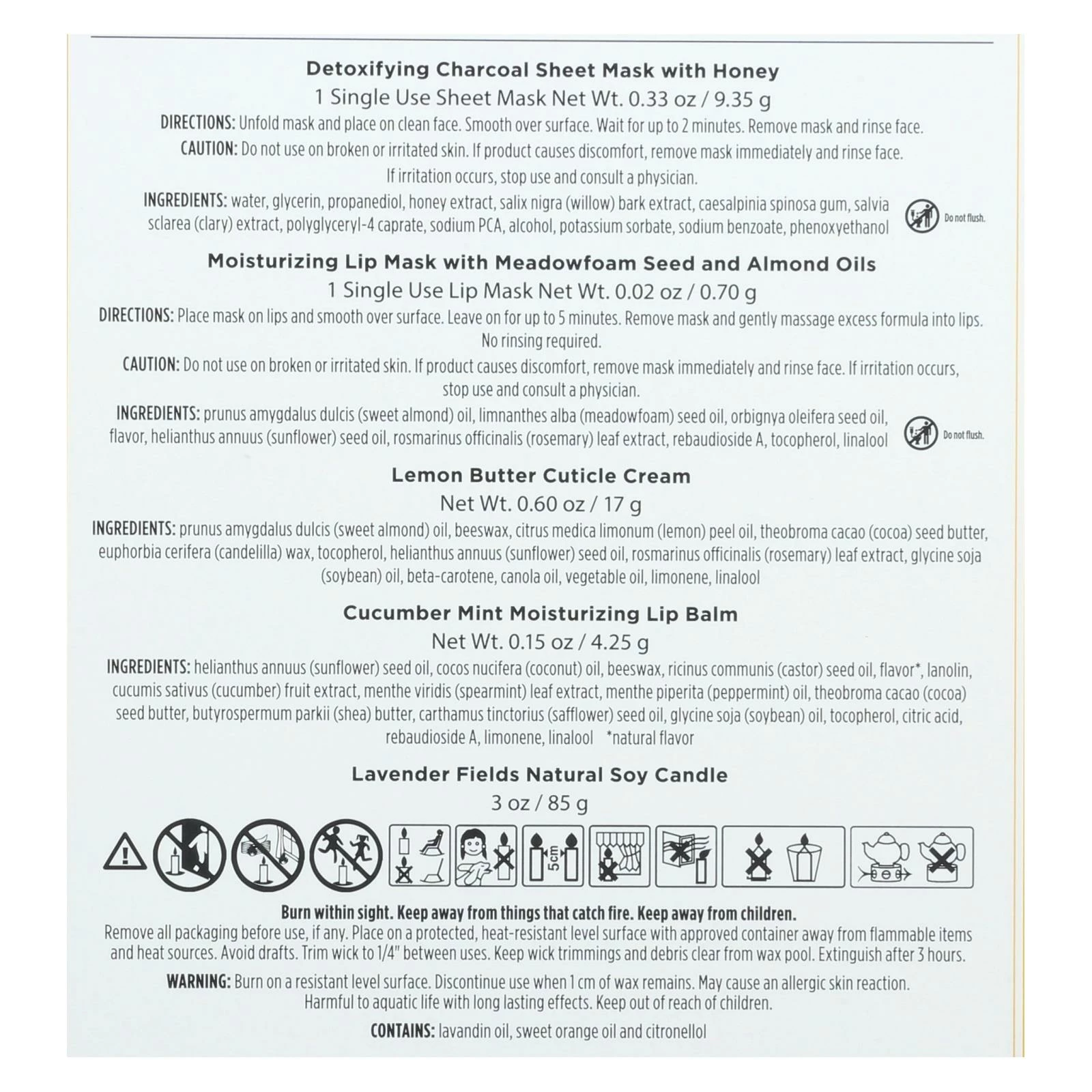 Detoxifying Charcoal Sheet Mask with Honey

1 Single Use Sheet Mask Net Wt. 0.33 oz / 9.35 g

DIRECTIONS: Unfold mask and place on clean face. Smooth over surface. Wait for up to 2 minutes. Remove mask and rinse face.

CAUTION: Do not use on broken or irritated skin. If product causes discomfort, remove mask immediately and rinse face. If irritation occurs, stop use and consult a physician.

INGREDIENTS: water, glycerin, propanediol, honey extract, salix nigra (willow) bark extract, caesalpinia spinosa gum, salvia sclarea (clary) extract, polyglyceryl-4 caprate, sodium PCA, alcohol, potassium sorbate, sodium benzoate, phenoxyethanol

Do not flush.

Moisturizing Lip Mask with Meadowfoam Seed and Almond Oils

1 Single Use Lip Mask Net Wt. 0.02 oz / 0.70 g

DIRECTIONS: Place mask on lips and smooth over surface. Leave on for up to 5 minutes. Remove mask and gently massage excess formula into lips. No rinsing required.

CAUTION: Do not use on broken or irritated skin. If product causes discomfort, remove mask immediately and rinse face. If irritation occurs, stop use and consult a physician.

INGREDIENTS: prunus amygdalus dulcis (sweet almond) oil, limnanthes alba (meadowfoam) seed oil, orbignya oleifera seed oil, flavor, helianthus annuus (sunflower) seed oil, rosmarinus officinalis (rosemary) leaf extract, rebaudioside A, tocopherol, linalool

Do not flush.

Lemon Butter Cuticle Cream

Net Wt. 0.60 oz / 17 g

INGREDIENTS: prunus amygdalus dulcis (sweet almond) oil, beeswax, citrus medica limonum (lemon) peel oil, theobroma cacao (cocoa) seed butter, euphorbia cerifera (candelilla) wax, tocopherol, helianthus annuus (sunflower) seed oil, rosmarinus officinalis (rosemary) leaf extract, glycine soja (soybean) oil, beta-carotene, canola oil, vegetable oil, limonene, linalool

Cucumber Mint Moisturizing Lip Balm

Net Wt. 0.15 oz / 4.25 g

INGREDIENTS: helianthus annuus (sunflower) seed oil, cocos nucifera (coconut) oil, beeswax, ricinus communis (castor) seed oil, flavor*, lanolin, cucumis sativus (cucumber) fruit extract, menthe viridis (spearmint) leaf extract, menthe piperita (peppermint) oil, theobroma cacao (cocoa) seed butter, butyrospermum parkii (shea) butter, carthamus tinctorius (safflower) seed oil, glycine soja (soybean) oil, tocopherol, citric acid, rebaudioside A, limonene, linalool *natural flavor

Lavender Fields Natural Soy Candle

3 oz / 85 g

5cm

Burn within sight. Keep away from things that catch fire. Keep away from children.

Remove all packaging before use, if any. Place on a protected, heat-resistant level surface with approved container away from flammable items and heat sources. Avoid drafts. Trim wick to 1/4" between uses. Keep wick trimmings and debris clear from wax pool. Extinguish after 3 hours.

WARNING: Burn on a resistant level surface. Discontinue use when 1 cm of wax remains. May cause an allergic skin reaction. Harmful to aquatic life with long lasting effects. Keep out of reach of children.

CONTAINS: lavandin oil, sweet orange oil and citronellol